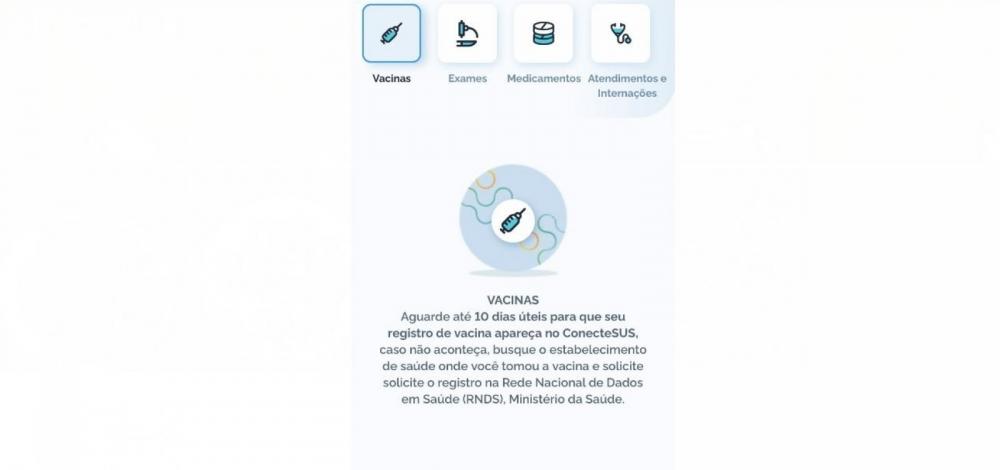 Vacinas Exames Medicamentos Atendimentos e Internações

VACINAS
Aguarde até 10 dias úteis para que seu registro de vacina apareça no ConecteSUS, caso não aconteça, busque o estabelecimento de saúde onde você tomou a vacina e solicite solicite o registro na Rede Nacional de Dados em Saúde (RNDS), Ministério da Saúde.